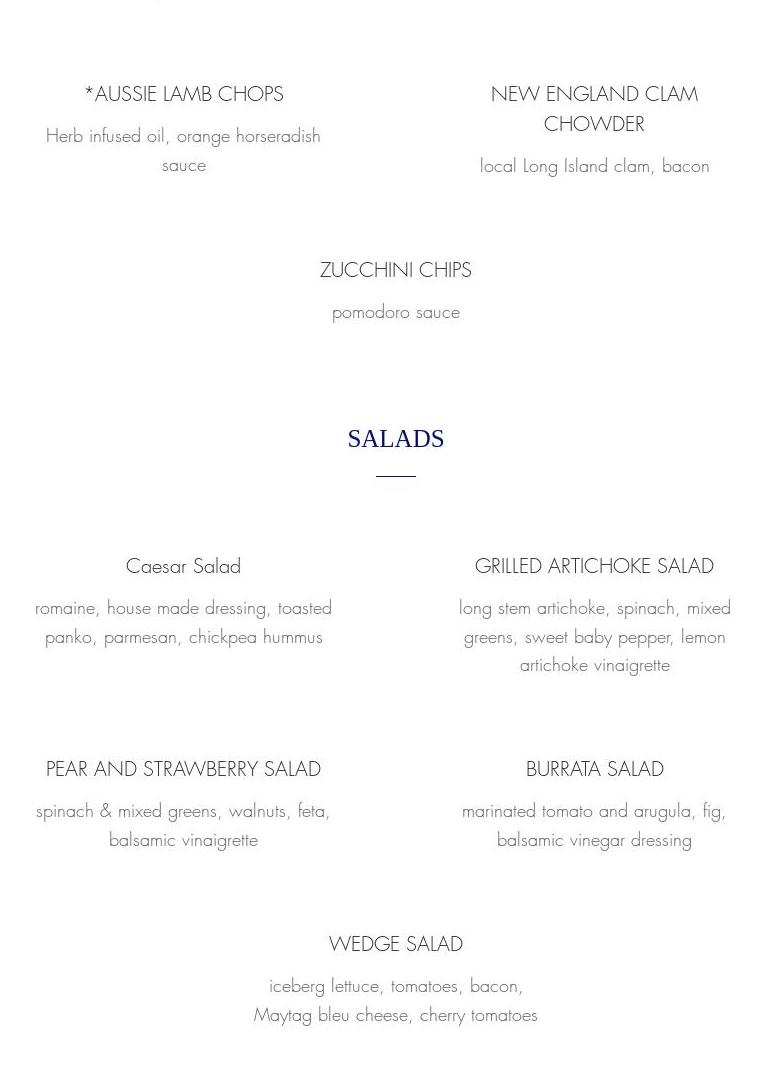 *AUSSIE LAMB CHOPS

Herb infused oil, orange horseradish sauce

NEW ENGLAND CLAM CHOWDER

local Long Island clam, bacon

ZUCCHINI CHIPS

pomodoro sauce

SALADS

Caesar Salad

romaine, house made dressing, toasted panko, parmesan, chickpea hummus

GRILLED ARTICHOKE SALAD

long stem artichoke, spinach, mixed greens, sweet baby pepper, lemon artichoke vinaigrette

PEAR AND STRAWBERRY SALAD

spinach & mixed greens, walnuts, feta, balsamic vinaigrette

BURRATA SALAD

marinated tomato and arugula, fig, balsamic vinegar dressing

WEDGE SALAD

iceberg lettuce, tomatoes, bacon, Maytag bleu cheese, cherry tomatoes